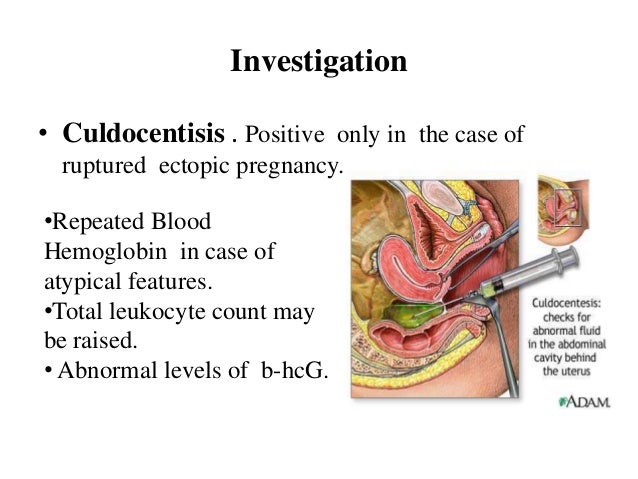 Investigation

• Culdocentisis . Positive only in the case of ruptured ectopic pregnancy.

•Repeated Blood Hemoglobin in case of atypical features.
•Total leukocyte count may be raised.
• Abnormal levels of b-hcG.

Culdocentesis: checks for abnormal fluid in the abdominal cavity behind the uterus

ADAM.